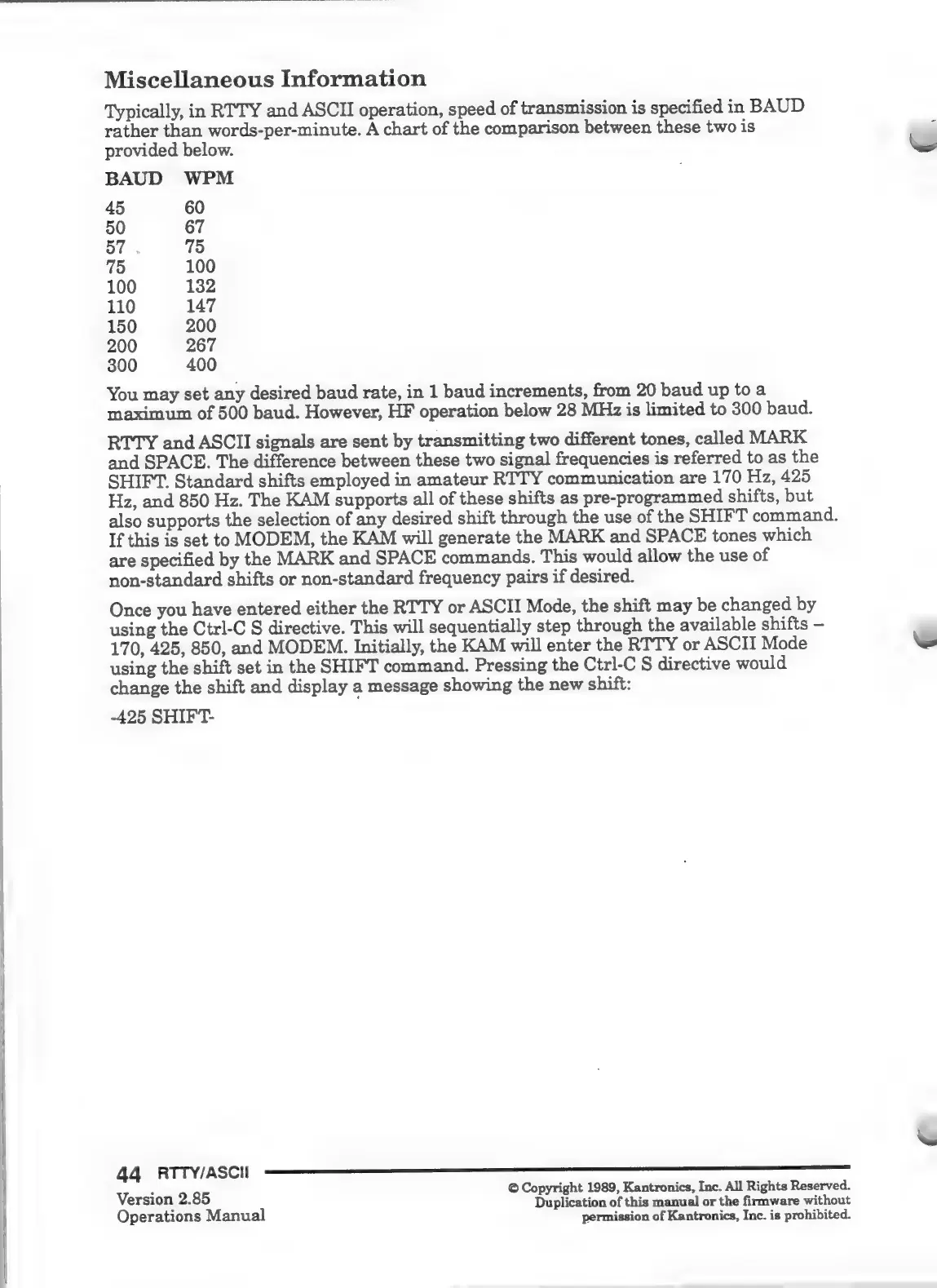 Miscellaneous Information

Typically, in RTTY and ASCII operation, speed of transmission is specified in BAUD rather than words-per-minute. A chart of the comparison between these two is provided below.

| BAUD | WPM |
|---|---|
| 45 | 60 |
| 50 | 67 |
| 57 | 75 |
| 75 | 100 |
| 100 | 132 |
| 110 | 147 |
| 150 | 200 |
| 200 | 267 |
| 300 | 400 |

You may set any desired baud rate, in 1 baud increments, from 20 baud up to a maximum of 500 baud. However, HF operation below 28 MHz is limited to 300 baud.

RTTY and ASCII signals are sent by transmitting two different tones, called MARK and SPACE. The difference between these two signal frequencies is referred to as the SHIFT. Standard shifts employed in amateur RTTY communication are 170 Hz, 425 Hz, and 850 Hz. The KAM supports all of these shifts as pre-programmed shifts, but also supports the selection of any desired shift through the use of the SHIFT command. If this is set to MODEM, the KAM will generate the MARK and SPACE tones which are specified by the MARK and SPACE commands. This would allow the use of non-standard shifts or non-standard frequency pairs if desired.

Once you have entered either the RTTY or ASCII Mode, the shift may be changed by using the Ctrl-C S directive. This will sequentially step through the available shifts – 170, 425, 850, and MODEM. Initially, the KAM will enter the RTTY or ASCII Mode using the shift set in the SHIFT command. Pressing the Ctrl-C S directive would change the shift and display a message showing the new shift:

-425 SHIFT-

44 RTTY/ASCII

Version 2.85
Operations Manual

© Copyright 1989, Kantronics, Inc. All Rights Reserved. Duplication of this manual or the firmware without permission of Kantronics, Inc. is prohibited.